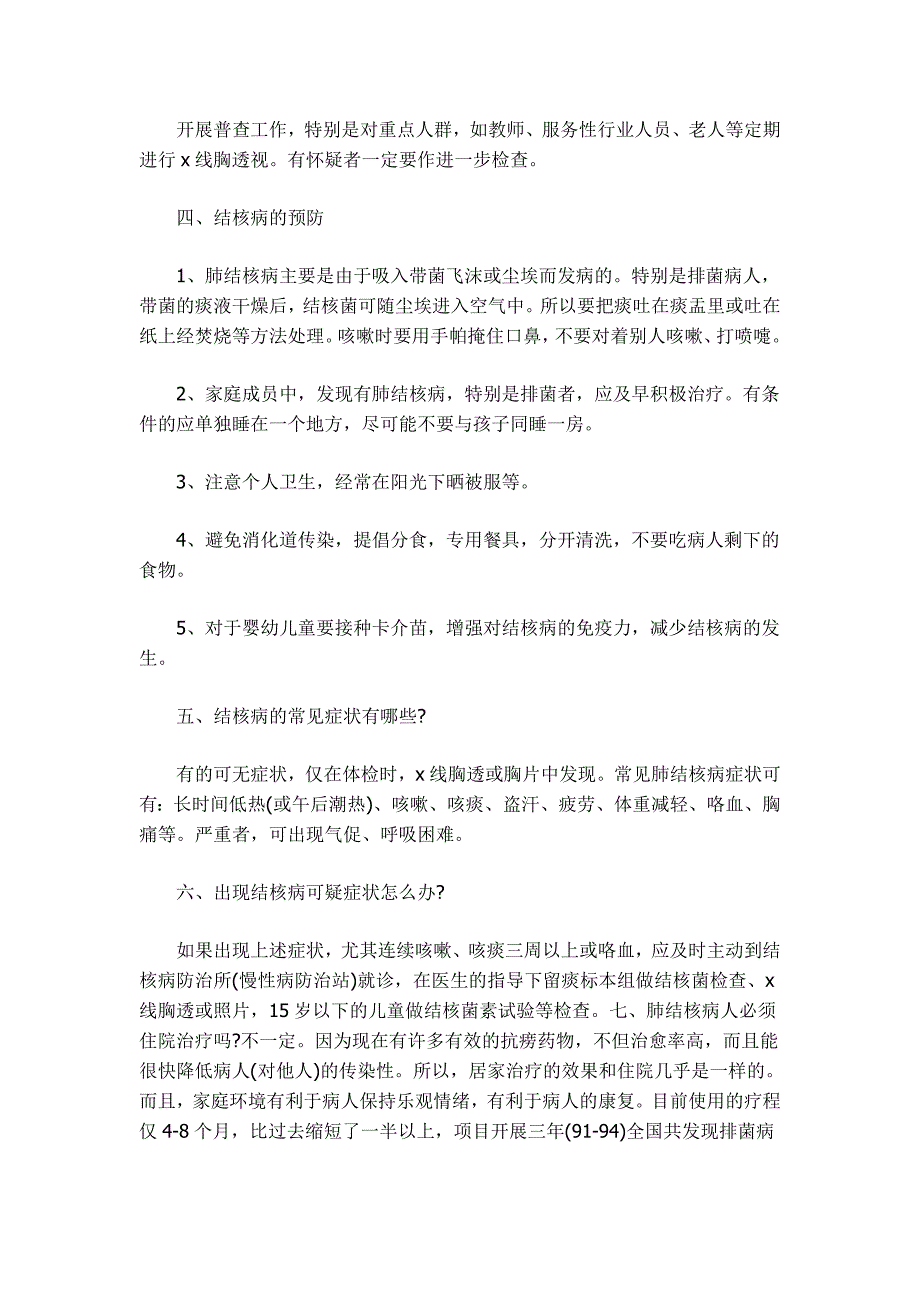 开展普查工作，特别是对重点人群，如教师、服务性行业人员、老人等定期进行 x 线胸透视。有怀疑者一定要作进一步检查。

四、结核病的预防

1、肺结核病主要是由于吸入带菌飞沫或尘埃而发病的。特别是排菌病人，带菌的痰液干燥后，结核菌可随尘埃进入空气中。所以要把痰吐在痰盂里或吐在纸上经焚烧等方法处理。咳嗽时要用手帕掩住口鼻，不要对着别人咳嗽、打喷嚏。

2、家庭成员中，发现有肺结核病，特别是排菌者，应及早积极治疗。有条件的应单独睡在一个地方，尽可能不要与孩子同睡一房。

3、注意个人卫生，经常在阳光下晒被服等。

4、避免消化道传染，提倡分食，专用餐具，分开清洗，不要吃病人剩下的食物。

5、对于婴幼儿童要接种卡介苗，增强对结核病的免疫力，减少结核病的发生。

五、结核病的常见症状有哪些?

有的可无症状，仅在体检时，x 线胸透或胸片中发现。常见肺结核病症状可有：长时间低热(或午后潮热)、咳嗽、咳痰、盗汗、疲劳、体重减轻、咯血、胸痛等。严重者，可出现气促、呼吸困难。

六、出现结核病可疑症状怎么办?

如果出现上述症状，尤其连续咳嗽、咳痰三周以上或咯血，应及时主动到结核病防治所(慢性病防治站)就诊，在医生的指导下留痰标本组做结核菌检查、x 线胸透或照片，15 岁以下的儿童做结核菌素试验等检查。七、肺结核病人必须住院治疗吗?不一定。因为现在有许多有效的抗痨药物，不但治愈率高，而且能很快降低病人(对他人)的传染性。所以，居家治疗的效果和住院几乎是一样的。而且，家庭环境有利于病人保持乐观情绪，有利于病人的康复。目前使用的疗程仅 4-8 个月，比过去缩短了一半以上，项目开展三年(91-94)全国共发现排菌病